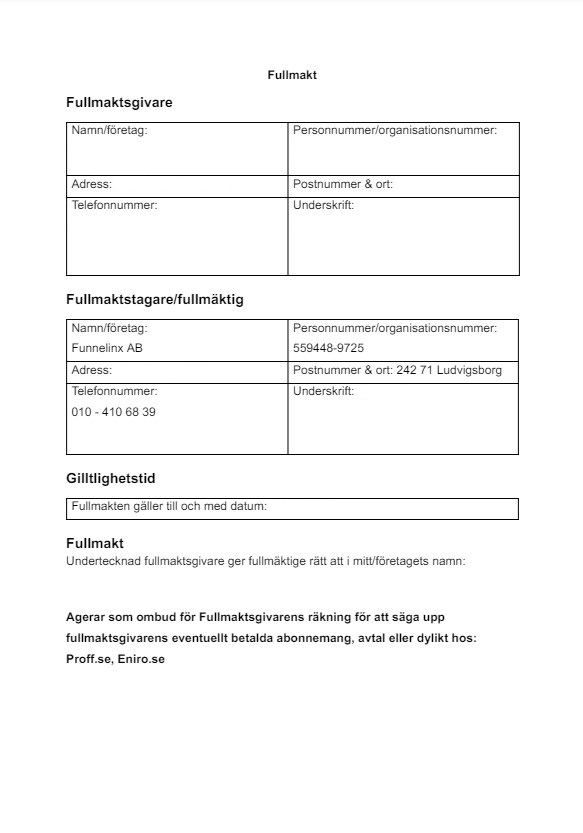 Fullmakt

Fullmaktsgivare

| Namn/företag: | Personnummer/organisationsnummer: |
|---|---|
| Adress: | Postnummer & ort: |
| Telefonnummer: | Underskrift: |

Fullmaktstagare/fullmäktig

| Namn/företag: Funnelinx AB | Personnummer/organisationsnummer: 559448-9725 |
|---|---|
| Adress: | Postnummer & ort: 242 71 Ludvigsborg |
| Telefonnummer: 010 - 410 68 39 | Underskrift: |

Gilltlighetstid

| Fullmakten gäller till och med datum: |
|---|

Fullmakt
Undertecknad fullmaktsgivare ger fullmäktige rätt att i mitt/företagets namn:

Agerar som ombud för Fullmaktsgivarens räkning för att säga upp fullmaktsgivarens eventuellt betalda abonnemang, avtal eller dylikt hos: Proff.se, Eniro.se